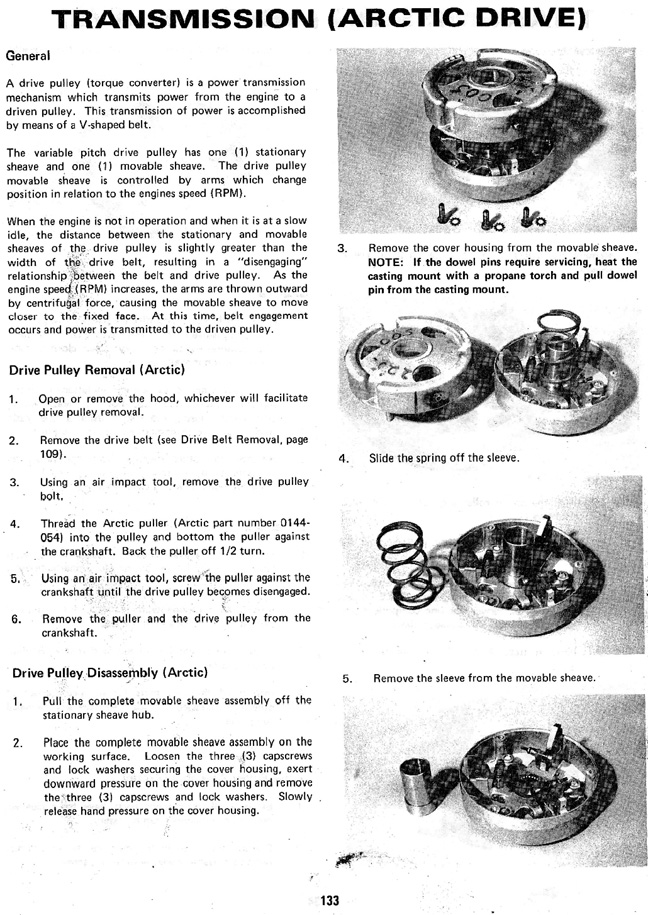 TRANSMISSION (ARCTIC DRIVE)

General

A drive pulley (torque converter) is a power transmission mechanism which transmits power from the engine to a driven pulley. This transmission of power is accomplished by means of a V-shaped belt.

The variable pitch drive pulley has one (1) stationary sheave and one (1) movable sheave. The drive pulley movable sheave is controlled by arms which change position in relation to the engines speed (RPM).

When the engine is not in operation and when it is at a slow idle, the distance between the stationary and movable sheaves of the drive pulley is slightly greater than the width of the drive belt, resulting in a "disengaging" relationship between the belt and drive pulley. As the engine speed (RPM) increases, the arms are thrown outward by centrifugal force, causing the movable sheave to move closer to the fixed face. At this time, belt engagement occurs and power is transmitted to the driven pulley.

Drive Pulley Removal (Arctic)

1. Open or remove the hood, whichever will facilitate drive pulley removal.

2. Remove the drive belt (see Drive Belt Removal, page 109).

3. Using an air impact tool, remove the drive pulley bolt.

4. Thread the Arctic puller (Arctic part number 0144-054) into the pulley and bottom the puller against the crankshaft. Back the puller off 1/2 turn.

5. Using an air impact tool, screw the puller against the crankshaft until the drive pulley becomes disengaged.

6. Remove the puller and the drive pulley from the crankshaft.

Drive Pulley Disassembly (Arctic)

1. Pull the complete movable sheave assembly off the stationary sheave hub.

2. Place the complete movable sheave assembly on the working surface. Loosen the three (3) capscrews and lock washers securing the cover housing, exert downward pressure on the cover housing and remove the three (3) capscrews and lock washers. Slowly release hand pressure on the cover housing.

3. Remove the cover housing from the movable sheave. NOTE: If the dowel pins require servicing, heat the casting mount with a propane torch and pull dowel pin from the casting mount.

4. Slide the spring off the sleeve.

5. Remove the sleeve from the movable sheave.

133